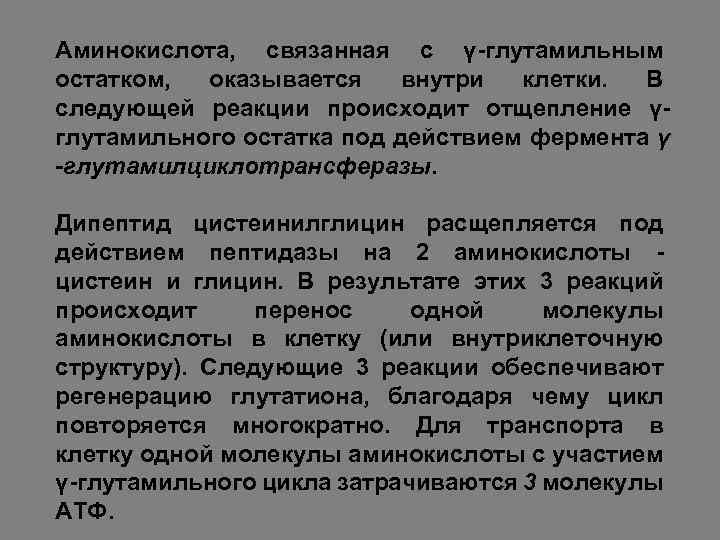 Аминокислота, связанная с γ-глутамильным остатком, оказывается внутри клетки. В следующей реакции происходит отщепление γ-глутамильного остатка под действием фермента γ -глутамилциклотрансферазы.

Дипептид цистеинилглицин расщепляется под действием пептидазы на 2 аминокислоты - цистеин и глицин. В результате этих 3 реакций происходит перенос одной молекулы аминокислоты в клетку (или внутриклеточную структуру). Следующие 3 реакции обеспечивают регенерацию глутатиона, благодаря чему цикл повторяется многократно. Для транспорта в клетку одной молекулы аминокислоты с участием γ-глутамильного цикла затрачиваются 3 молекулы АТФ.